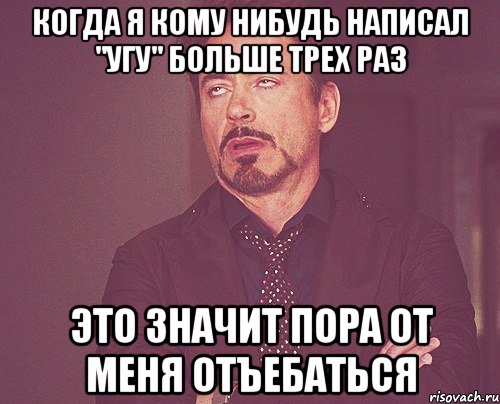 КОГДА Я КОМУ НИБУДЬ НАПИСАЛ "УГУ" БОЛЬШЕ ТРЕХ РАЗ

ЭТО ЗНАЧИТ ПОРА ОТ МЕНЯ ОТЪЕБАТЬСЯ

risovach.ru